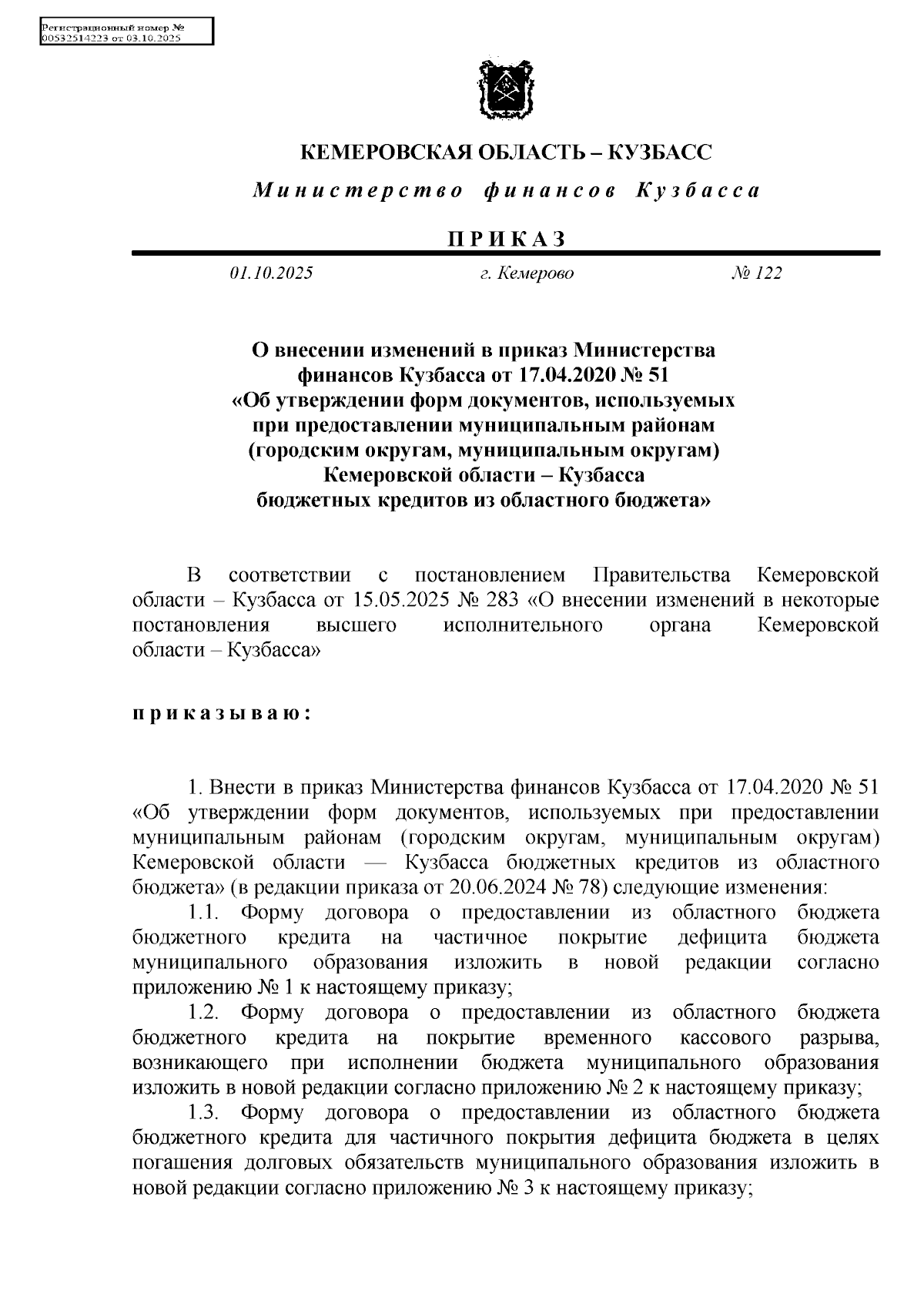 Регистрационный номер №
00532514223 от 03.10.2025

КЕМЕРОВСКАЯ ОБЛАСТЬ – КУЗБАСС

Министерство финансов Кузбасса

ПРИКАЗ

01.10.2025 г. Кемерово № 122

О внесении изменений в приказ Министерства финансов Кузбасса от 17.04.2020 № 51 «Об утверждении форм документов, используемых при предоставлении муниципальным районам (городским округам, муниципальным округам) Кемеровской области – Кузбасса бюджетных кредитов из областного бюджета»

В соответствии с постановлением Правительства Кемеровской области – Кузбасса от 15.05.2025 № 283 «О внесении изменений в некоторые постановления высшего исполнительного органа Кемеровской области – Кузбасса»

приказываю:

1. Внести в приказ Министерства финансов Кузбасса от 17.04.2020 № 51 «Об утверждении форм документов, используемых при предоставлении муниципальным районам (городским округам, муниципальным округам) Кемеровской области — Кузбасса бюджетных кредитов из областного бюджета» (в редакции приказа от 20.06.2024 № 78) следующие изменения:

1.1. Форму договора о предоставлении из областного бюджета бюджетного кредита на частичное покрытие дефицита бюджета муниципального образования изложить в новой редакции согласно приложению № 1 к настоящему приказу;

1.2. Форму договора о предоставлении из областного бюджета бюджетного кредита на покрытие временного кассового разрыва, возникающего при исполнении бюджета муниципального образования изложить в новой редакции согласно приложению № 2 к настоящему приказу;

1.3. Форму договора о предоставлении из областного бюджета бюджетного кредита для частичного покрытия дефицита бюджета в целях погашения долговых обязательств муниципального образования изложить в новой редакции согласно приложению № 3 к настоящему приказу;